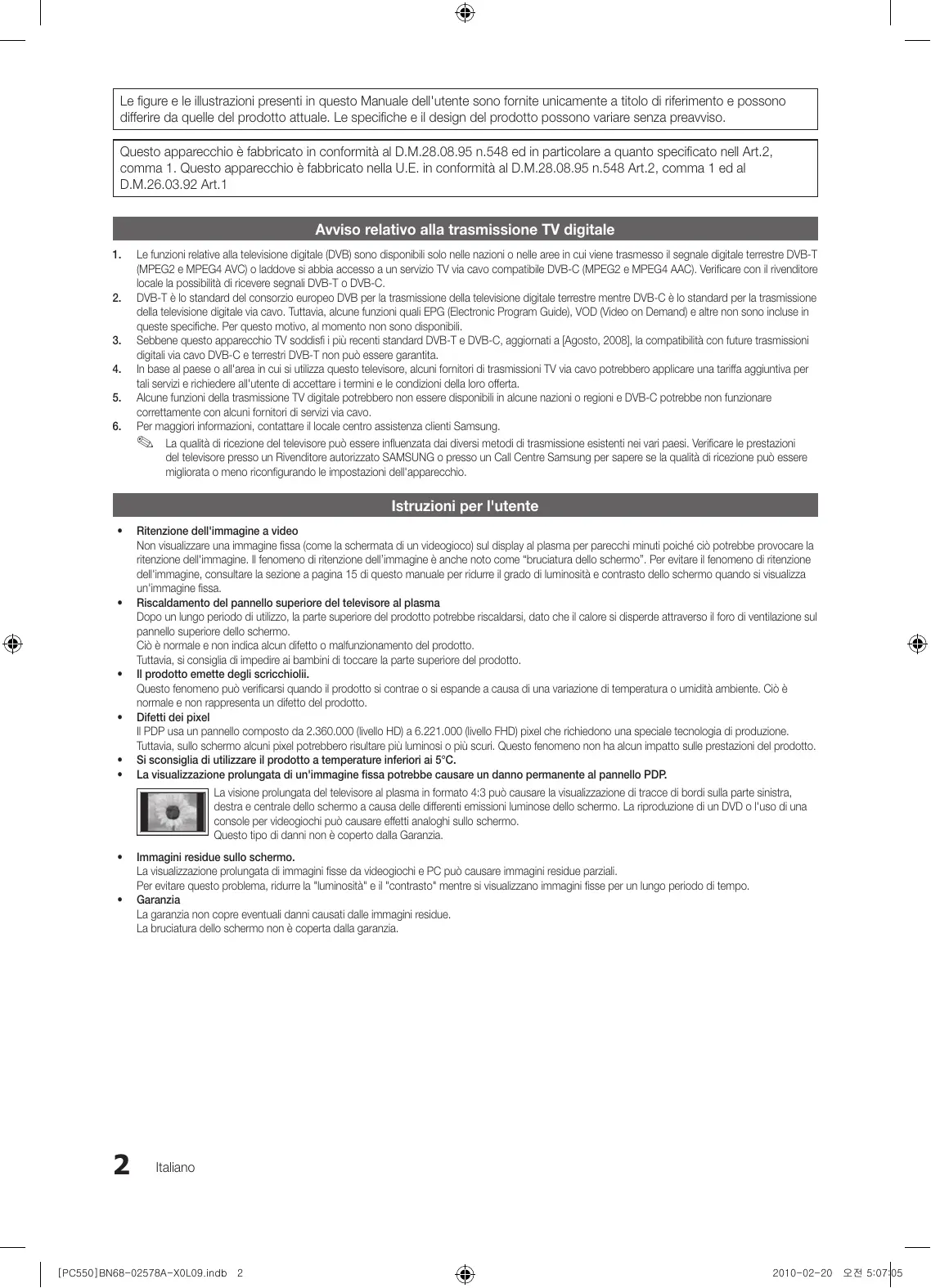 Le figure e le illustrazioni presenti in questo Manuale dell'utente sono fornite unicamente a titolo di riferimento e possono differire da quelle del prodotto attuale. Le specifiche e il design del prodotto possono variare senza preavviso.

Questo apparecchio è fabbricato in conformità al D.M.28.08.95 n.548 ed in particolare a quanto specificato nell Art.2, comma 1. Questo apparecchio è fabbricato nella U.E. in conformità al D.M.28.08.95 n.548 Art.2, comma 1 ed al D.M.26.03.92 Art.1

Avviso relativo alla trasmissione TV digitale

1. Le funzioni relative alla televisione digitale (DVB) sono disponibili solo nelle nazioni o nelle aree in cui viene trasmesso il segnale digitale terrestre DVB-T (MPEG2 e MPEG4 AVC) o laddove si abbia accesso a un servizio TV via cavo compatibile DVB-C (MPEG2 e MPEG4 AAC). Verificare con il rivenditore locale la possibilità di ricevere segnali DVB-T o DVB-C.
2. DVB-T è lo standard del consorzio europeo DVB per la trasmissione della televisione digitale terrestre mentre DVB-C è lo standard per la trasmissione della televisione digitale via cavo. Tuttavia, alcune funzioni quali EPG (Electronic Program Guide), VOD (Video on Demand) e altre non sono incluse in queste specifiche. Per questo motivo, al momento non sono disponibili.
3. Sebbene questo apparecchio TV soddisfi i più recenti standard DVB-T e DVB-C, aggiornati a [Agosto, 2008], la compatibilità con future trasmissioni digitali via cavo DVB-C e terrestri DVB-T non può essere garantita.
4. In base al paese o all'area in cui si utilizza questo televisore, alcuni fornitori di trasmissioni TV via cavo potrebbero applicare una tariffa aggiuntiva per tali servizi e richiedere all'utente di accettare i termini e le condizioni della loro offerta.
5. Alcune funzioni della trasmissione TV digitale potrebbero non essere disponibili in alcune nazioni o regioni e DVB-C potrebbe non funzionare correttamente con alcuni fornitori di servizi via cavo.
6. Per maggiori informazioni, contattare il locale centro assistenza clienti Samsung.
La qualità di ricezione del televisore può essere influenzata dai diversi metodi di trasmissione esistenti nei vari paesi. Verificare le prestazioni del televisore presso un Rivenditore autorizzato SAMSUNG o presso un Call Centre Samsung per sapere se la qualità di ricezione può essere migliorata o meno riconfigurando le impostazioni dell'apparecchio.

Istruzioni per l'utente

• Ritenzione dell'immagine a video
Non visualizzare una immagine fissa (come la schermata di un videogioco) sul display al plasma per parecchi minuti poiché ciò potrebbe provocare la ritenzione dell'immagine. Il fenomeno di ritenzione dell'immagine è anche noto come "bruciatura dello schermo". Per evitare il fenomeno di ritenzione dell'immagine, consultare la sezione a pagina 15 di questo manuale per ridurre il grado di luminosità e contrasto dello schermo quando si visualizza un'immagine fissa.
• Riscaldamento del pannello superiore del televisore al plasma
Dopo un lungo periodo di utilizzo, la parte superiore del prodotto potrebbe riscaldarsi, dato che il calore si disperde attraverso il foro di ventilazione sul pannello superiore dello schermo.
Ciò è normale e non indica alcun difetto o malfunzionamento del prodotto.
Tuttavia, si consiglia di impedire ai bambini di toccare la parte superiore del prodotto.
• Il prodotto emette degli scricchiolii.
Questo fenomeno può verificarsi quando il prodotto si contrae o si espande a causa di una variazione di temperatura o umidità ambiente. Ciò è normale e non rappresenta un difetto del prodotto.
• Difetti dei pixel
Il PDP usa un pannello composto da 2.360.000 (livello HD) a 6.221.000 (livello FHD) pixel che richiedono una speciale tecnologia di produzione. Tuttavia, sullo schermo alcuni pixel potrebbero risultare più luminosi o più scuri. Questo fenomeno non ha alcun impatto sulle prestazioni del prodotto.
• Si sconsiglia di utilizzare il prodotto a temperature inferiori ai 5°C.
• La visualizzazione prolungata di un'immagine fissa potrebbe causare un danno permanente al pannello PDP.
La visione prolungata del televisore al plasma in formato 4:3 può causare la visualizzazione di tracce di bordi sulla parte sinistra, destra e centrale dello schermo a causa delle differenti emissioni luminose dello schermo. La riproduzione di un DVD o l'uso di una console per videogiochi può causare effetti analoghi sullo schermo.
Questo tipo di danni non è coperto dalla Garanzia.
• Immagini residue sullo schermo.
La visualizzazione prolungata di immagini fisse da videogiochi e PC può causare immagini residue parziali.
Per evitare questo problema, ridurre la "luminosità" e il "contrasto" mentre si visualizzano immagini fisse per un lungo periodo di tempo.
• Garanzia
La garanzia non copre eventuali danni causati dalle immagini residue.
La bruciatura dello schermo non è coperta dalla garanzia.

2 Italiano

[PC550]BN68-02578A-X0L09.indb 2 2010-02-20 오전 5:07:05